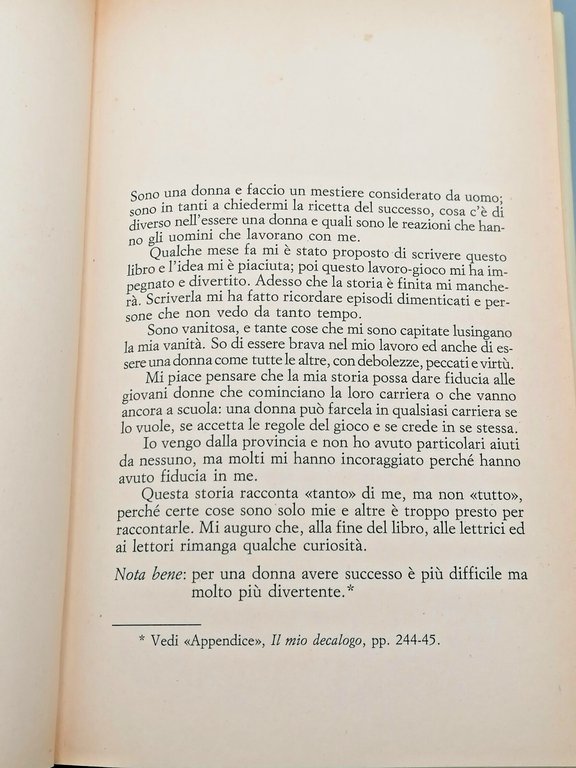 Sono una donna e faccio un mestiere considerato da uomo; sono in tanti a chiedermi la ricetta del successo, cosa c'è di diverso nell'essere una donna e quali sono le reazioni che hanno gli uomini che lavorano con me.

Qualche mese fa mi è stato proposto di scrivere questo libro e l'idea mi è piaciuta; poi questo lavoro-gioco mi ha impegnato e divertito. Adesso che la storia è finita mi mancherà. Scriverla mi ha fatto ricordare episodi dimenticati e persone che non vedo da tanto tempo.

Sono vanitosa, e tante cose che mi sono capitate lusingano la mia vanità. So di essere brava nel mio lavoro ed anche di essere una donna come tutte le altre, con debolezze, peccati e virtù.

Mi piace pensare che la mia storia possa dare fiducia alle giovani donne che cominciano la loro carriera o che vanno ancora a scuola: una donna può farcela in qualsiasi carriera se lo vuole, se accetta le regole del gioco e se crede in se stessa.

Io vengo dalla provincia e non ho avuto particolari aiuti da nessuno, ma molti mi hanno incoraggiato perché hanno avuto fiducia in me.

Questa storia racconta «tanto» di me, ma non «tutto», perché certe cose sono solo mie e altre è troppo presto per raccontarle. Mi auguro che, alla fine del libro, alle lettrici ed ai lettori rimanga qualche curiosità.

Nota bene: per una donna avere successo è più difficile ma molto più divertente.*

* Vedi «Appendice», Il mio decalogo, pp. 244-45.